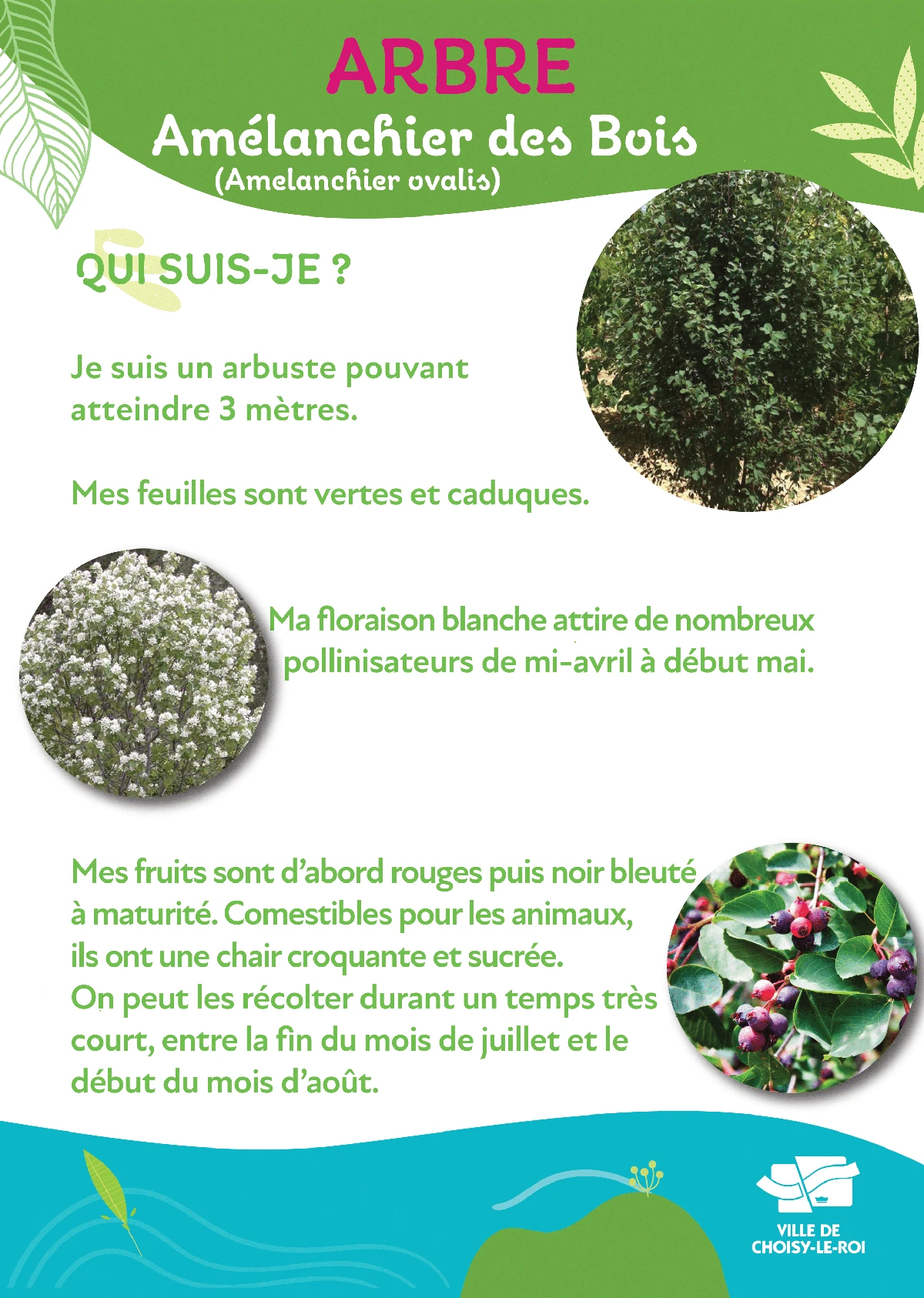 ARBRE
Amélanchier des Bois
(Amelanchier ovalis)

QUI SUIS-JE ?

Je suis un arbuste pouvant atteindre 3 mètres.

Mes feuilles sont vertes et caduques.

Ma floraison blanche attire de nombreux pollinisateurs de mi-avril à début mai.

Mes fruits sont d'abord rouges puis noir bleuté à maturité. Comestibles pour les animaux, ils ont une chair croquante et sucrée.
On peut les récolter durant un temps très court, entre la fin du mois de juillet et le début du mois d'août.

VILLE DE CHOISY-LE-ROI